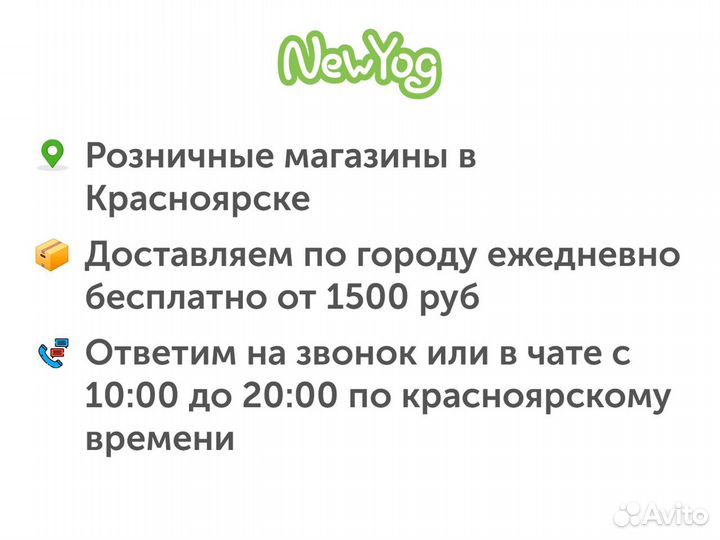 NewYog

Розничные магазины в Красноярске

Доставляем по городу ежедневно бесплатно от 1500 руб

Ответим на звонок или в чате с 10:00 до 20:00 по красноярскому времени

Avito